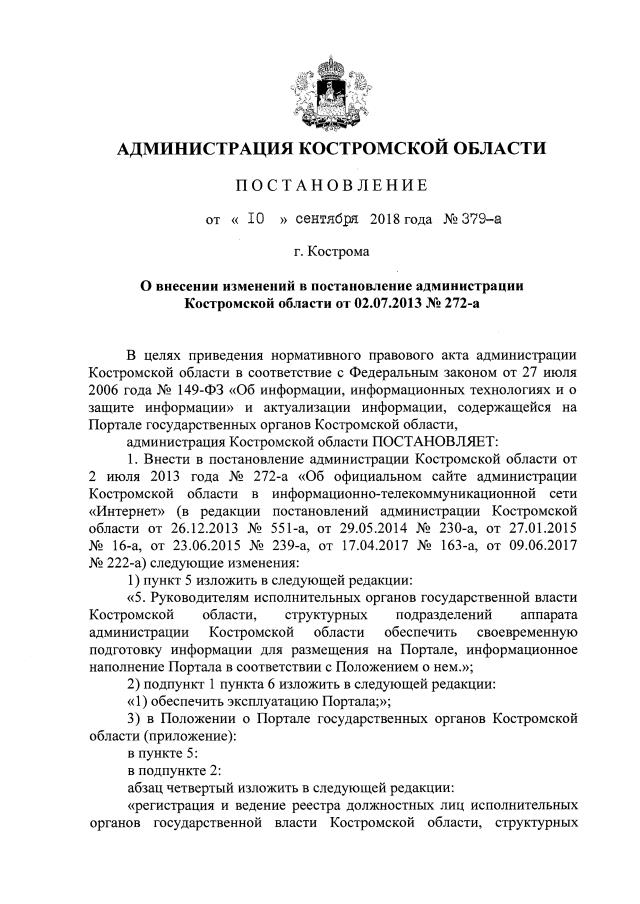 АДМИНИСТРАЦИЯ КОСТРОМСКОЙ ОБЛАСТИ

ПОСТАНОВЛЕНИЕ

от « 10 » сентября 2018 года № 379-а

г. Кострома

О внесении изменений в постановление администрации Костромской области от 02.07.2013 № 272-а

В целях приведения нормативного правового акта администрации Костромской области в соответствие с Федеральным законом от 27 июля 2006 года № 149-ФЗ «Об информации, информационных технологиях и о защите информации» и актуализации информации, содержащейся на Портале государственных органов Костромской области,

администрация Костромской области ПОСТАНОВЛЯЕТ:

1. Внести в постановление администрации Костромской области от 2 июля 2013 года № 272-а «Об официальном сайте администрации Костромской области в информационно-телекоммуникационной сети «Интернет» (в редакции постановлений администрации Костромской области от 26.12.2013 № 551-а, от 29.05.2014 № 230-а, от 27.01.2015 № 16-а, от 23.06.2015 № 239-а, от 17.04.2017 № 163-а, от 09.06.2017 № 222-а) следующие изменения:

1) пункт 5 изложить в следующей редакции:

«5. Руководителям исполнительных органов государственной власти Костромской области, структурных подразделений аппарата администрации Костромской области обеспечить своевременную подготовку информации для размещения на Портале, информационное наполнение Портала в соответствии с Положением о нем.»;

2) подпункт 1 пункта 6 изложить в следующей редакции:

«1) обеспечить эксплуатацию Портала;»;

3) в Положении о Портале государственных органов Костромской области (приложение):

в пункте 5:

в подпункте 2:

абзац четвертый изложить в следующей редакции:

«регистрация и ведение реестра должностных лиц исполнительных органов государственной власти Костромской области, структурных